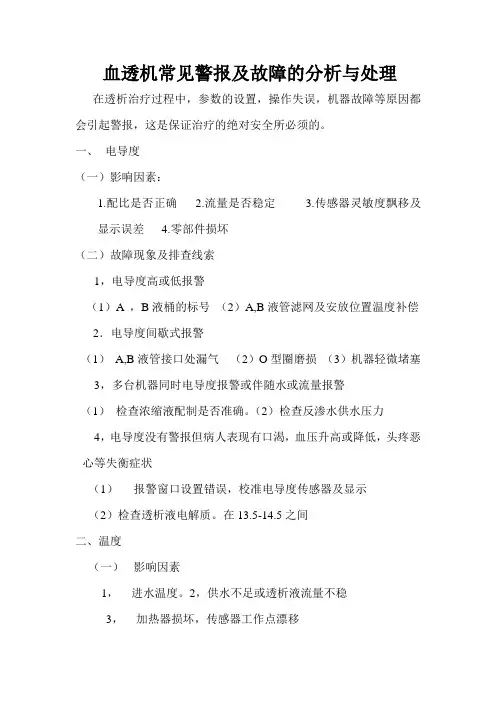 血透机常见警报及故障的分析与处理

在透析治疗过程中，参数的设置，操作失误，机器故障等原因都会引起警报，这是保证治疗的绝对安全所必须的。

一、 电导度

（一）影响因素：

1.配比是否正确 2.流量是否稳定 3.传感器灵敏度飘移及显示误差 4.零部件损坏

（二）故障现象及排查线索

1，电导度高或低报警

（1）A ，B 液桶的标号 （2）A,B 液管滤网及安放位置温度补偿

2．电导度间歇式报警

（1） A,B 液管接口处漏气 （2）O 型圈磨损 （3）机器轻微堵塞

3，多台机器同时电导度报警或伴随水或流量报警

（1） 检查浓缩液配制是否准确。(2）检查反渗水供水压力

4，电导度没有警报但病人表现有口渴，血压升高或降低，头疼恶心等失衡症状

（1） 报警窗口设置错误，校准电导度传感器及显示

（2）检查透析液电解质。在 13.5-14.5 之间

二、温度

（一） 影响因素

1， 进水温度。2，供水不足或透析液流量不稳

3， 加热器损坏，传感器工作点漂移